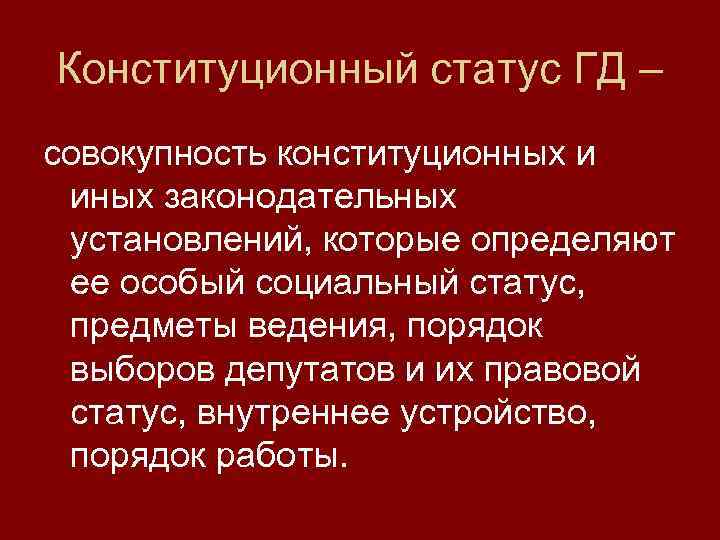 Конституционный статус ГД –

совокупность конституционных и иных законодательных установлений, которые определяют ее особый социальный статус, предметы ведения, порядок выборов депутатов и их правовой статус, внутреннее устройство, порядок работы.